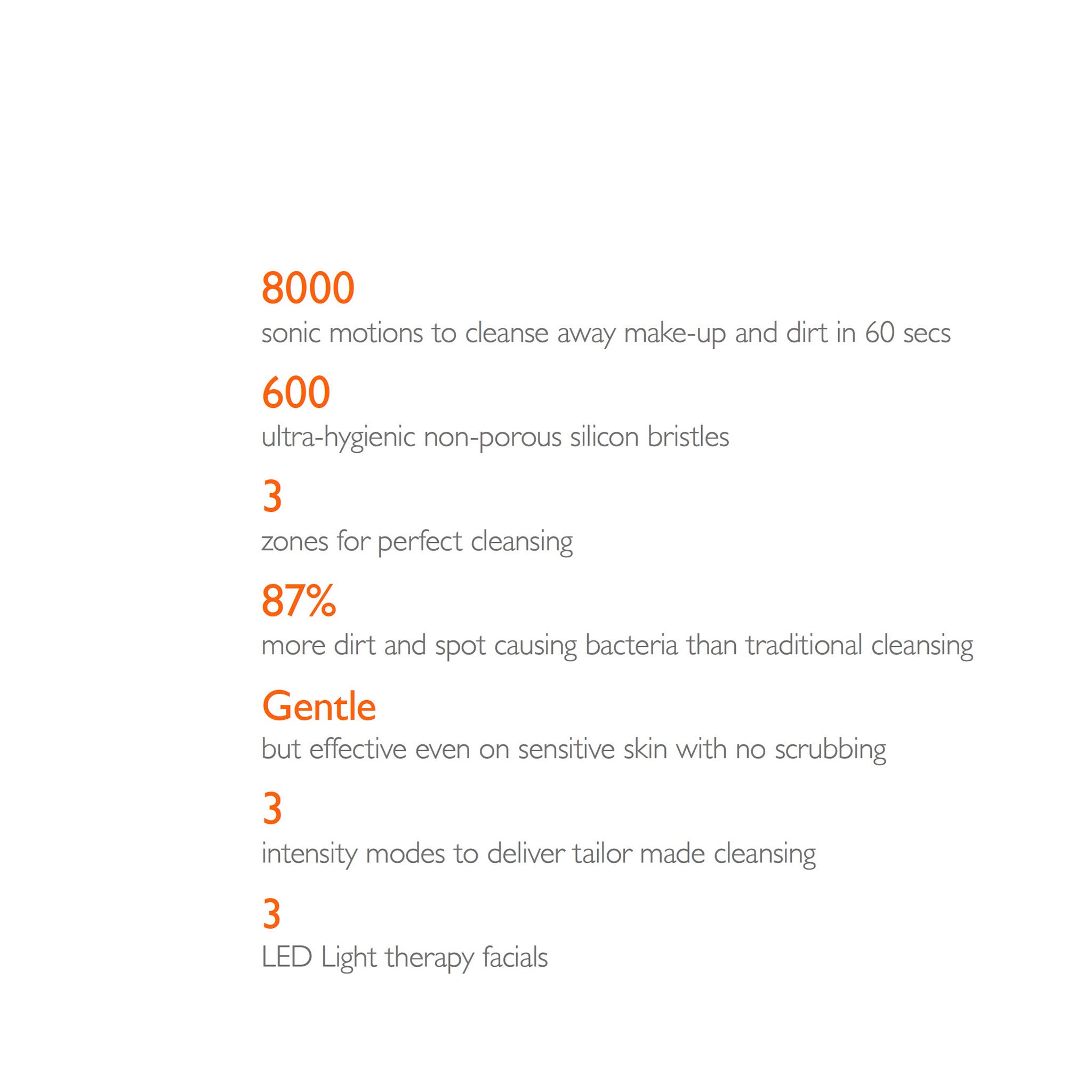 8000

sonic motions to cleanse away make-up and dirt in 60 secs

600

ultra-hygienic non-porous silicon bristles

3

zones for perfect cleansing

87%

more dirt and spot causing bacteria than traditional cleansing

Gentle

but effective even on sensitive skin with no scrubbing

3

intensity modes to deliver tailor made cleansing

3

LED Light therapy facials